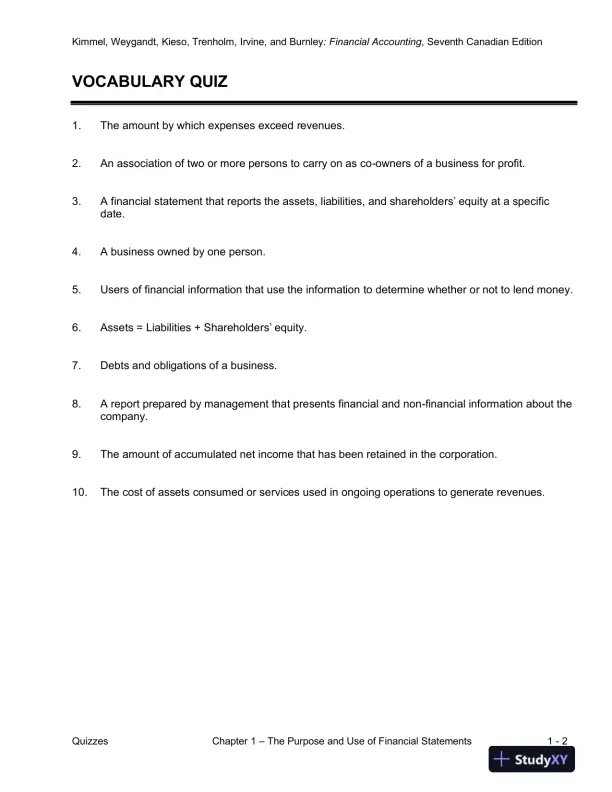 Kimmel, Weygandt, Kieso, Trenholm, Irvine, and Burnley: Financial Accounting, Seventh Canadian Edition

VOCABULARY QUIZ

1. The amount by which expenses exceed revenues.

2. An association of two or more persons to carry on as co-owners of a business for profit.

3. A financial statement that reports the assets, liabilities, and shareholders' equity at a specific date.

4. A business owned by one person.

5. Users of financial information that use the information to determine whether or not to lend money.

6. Assets = Liabilities + Shareholders' equity.

7. Debts and obligations of a business.

8. A report prepared by management that presents financial and non-financial information about the company.

9. The amount of accumulated net income that has been retained in the corporation.

10. The cost of assets consumed or services used in ongoing operations to generate revenues.

Quizzes Chapter 1 – The Purpose and Use of Financial Statements 1 - 2

StudyXY